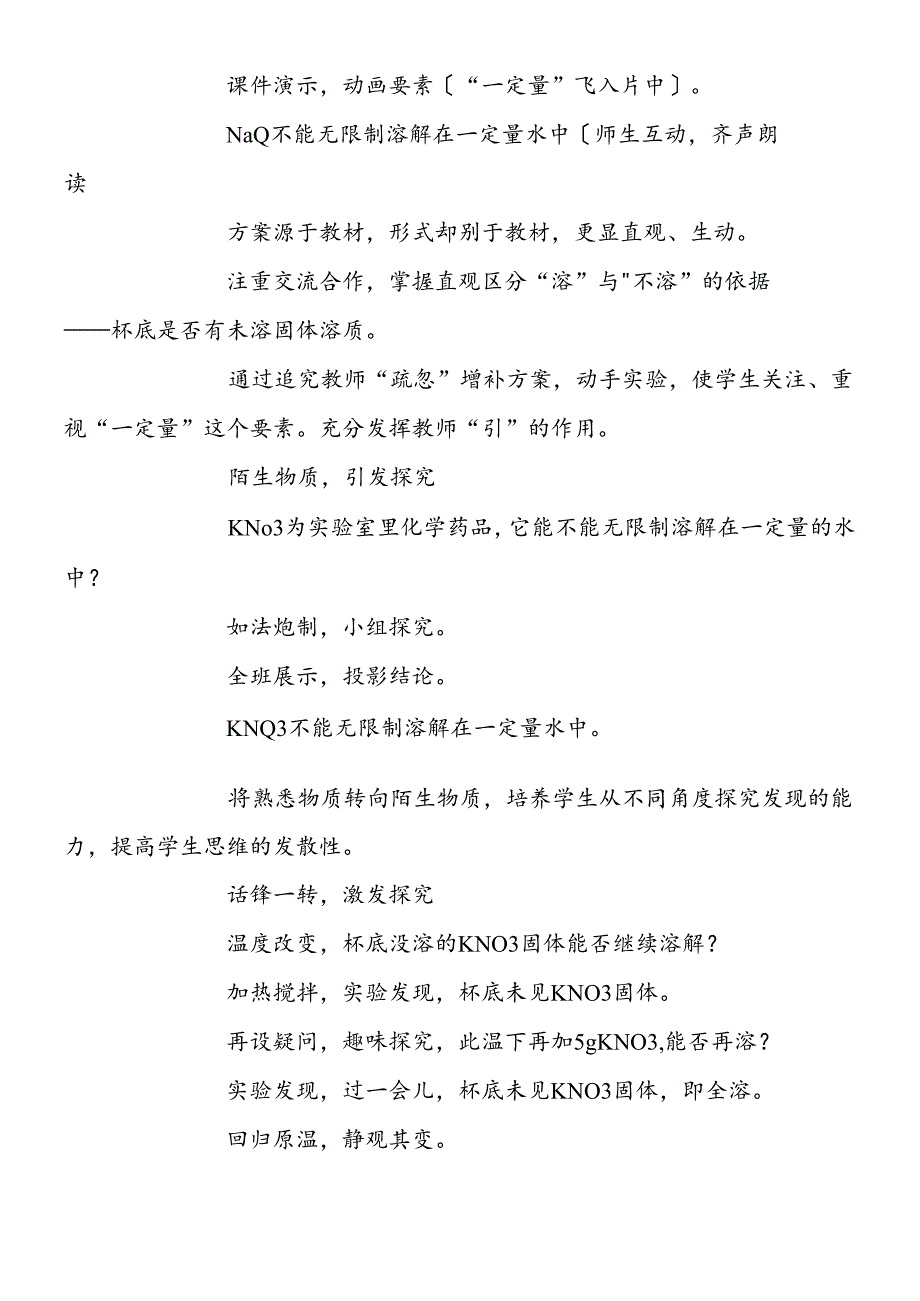 课件演示，动画要素〔“一定量”飞入片中〕。

NaQ不能无限制溶解在一定量水中〔师生互动，齐声朗读

方案源于教材，形式却别于教材，更显直观、生动。

注重交流合作，掌握直观区分“溶”与"不溶”的依据——杯底是否有未溶固体溶质。

通过追究教师“疏忽”增补方案，动手实验，使学生关注、重视“一定量”这个要素。充分发挥教师“引”的作用。

陌生物质，引发探究

KNo3为实验室里化学药品，它能不能无限制溶解在一定量的水中？

如法炮制，小组探究。

全班展示，投影结论。

KNQ3不能无限制溶解在一定量水中。

将熟悉物质转向陌生物质，培养学生从不同角度探究发现的能力，提高学生思维的发散性。

话锋一转，激发探究

温度改变，杯底没溶的KNO3固体能否继续溶解？

加热搅拌，实验发现，杯底未见KNO3固体。

再设疑问，趣味探究，此温下再加5gKNO3,能否再溶？

实验发现，过一会儿，杯底未见KNO3固体，即全溶。

回归原温，静观其变。